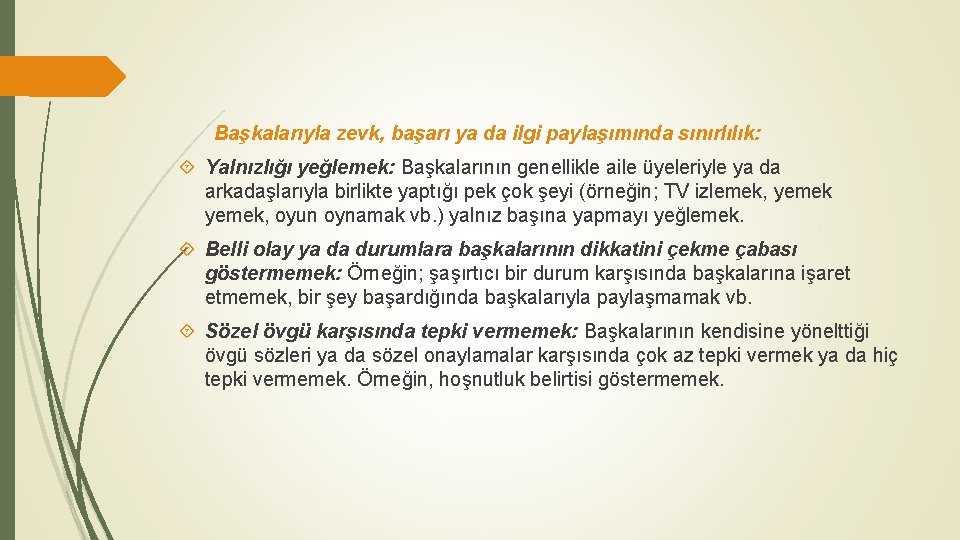 Başkalarıyla zevk, başarı ya da ilgi paylaşımında sınırlılık:

Yalnızlığı yeğlemek: Başkalarının genellikle aile üyeleriyle ya da arkadaşlarıyla birlikte yaptığı pek çok şeyi (örneğin; TV izlemek, yemek yemek, oyun oynamak vb.) yalnız başına yapmayı yeğlemek.

Belli olay ya da durumlara başkalarının dikkatini çekme çabası göstermemek: Örneğin; şaşırtıcı bir durum karşısında başkalarına işaret etmemek, bir şey başardığında başkalarıyla paylaşmamak vb.

Sözel övgü karşısında tepki vermemek: Başkalarının kendisine yönelttiği övgü sözleri ya da sözel onaylamalar karşısında çok az tepki vermek ya da hiç tepki vermemek. Örneğin, hoşnutluk belirtisi göstermemek.